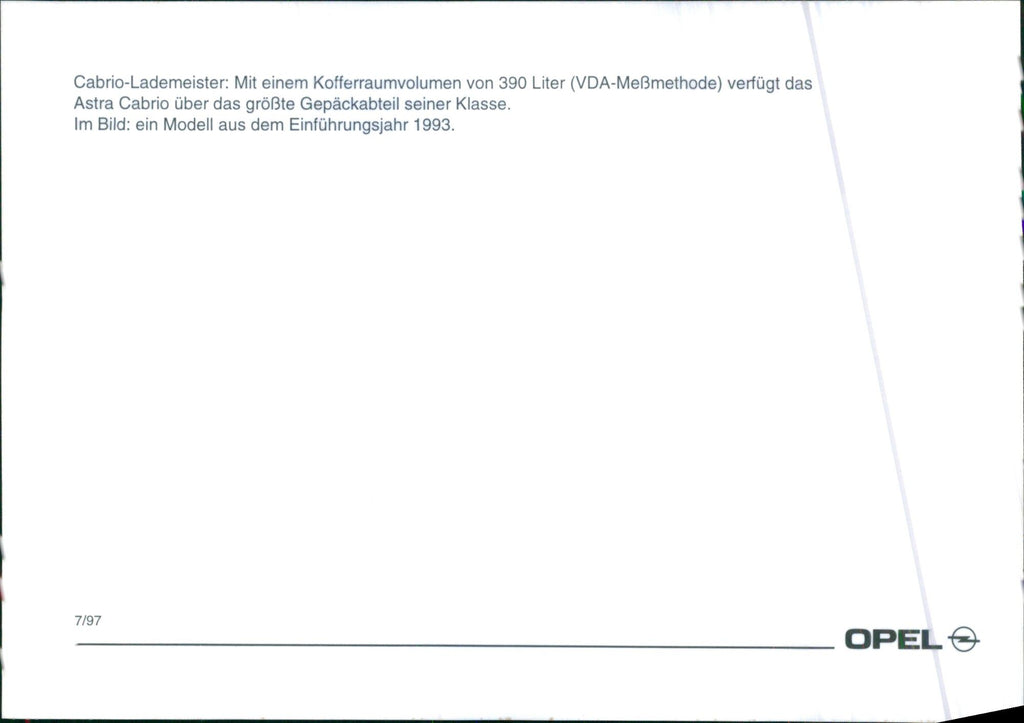 Cabrio-Lademeister: Mit einem Kofferraumvolumen von 390 Liter (VDA-Meßmethode) verfügt das Astra Cabrio über das größte Gepäckabteil seiner Klasse.
Im Bild: ein Modell aus dem Einführungsjahr 1993.

7/97

OPEL